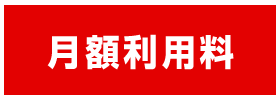 月額利用料